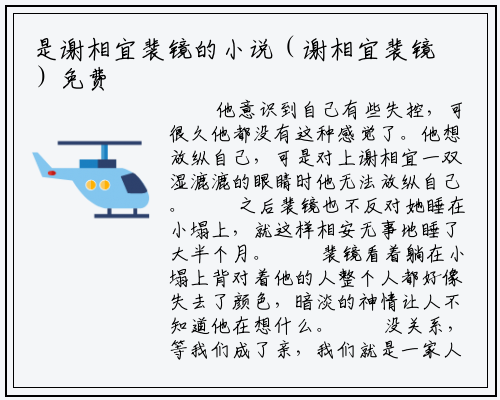 是谢相宜裴镜的小说（谢相宜裴镜）免费

他意识到自己有些失控，可很久他都没有这种感觉了。他想放纵自己，可是对上谢相宜一双湿漉漉的眼睛时他无法放纵自己。　　之后裴镜也不反对她睡在小塌上，就这样相安无事地睡了大半个月。　　裴镜看着躺在小塌上背对着他的人整个人都好像失去了颜色，暗淡的神情让人不知道他在想什么。　　没关系，等我们成了亲，我们就是一家人